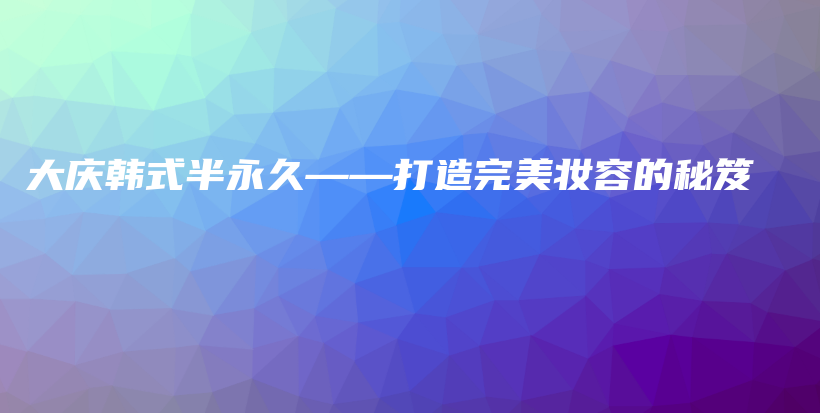 大庆韩式半永久——打造完美妆容的秘笈